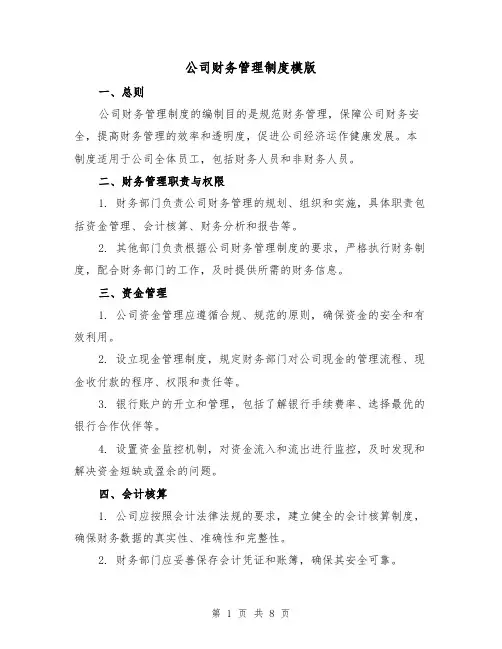 公司财务管理制度模版

一、总则

公司财务管理制度的编制目的是规范财务管理，保障公司财务安全，提高财务管理的效率和透明度，促进公司经济运作健康发展。本制度适用于公司全体员工，包括财务人员和非财务人员。

二、财务管理职责与权限

1. 财务部门负责公司财务管理的规划、组织和实施，具体职责包括资金管理、会计核算、财务分析和报告等。

2. 其他部门负责根据公司财务管理制度的要求，严格执行财务制度，配合财务部门的工作，及时提供所需的财务信息。

三、资金管理

1. 公司资金管理应遵循合规、规范的原则，确保资金的安全和有效利用。

2. 设立现金管理制度，规定财务部门对公司现金的管理流程、现金收付款的程序、权限和责任等。

3. 银行账户的开立和管理，包括了解银行手续费率、选择最优的银行合作伙伴等。

4. 设置资金监控机制，对资金流入和流出进行监控，及时发现和解决资金短缺或盈余的问题。

四、会计核算

1. 公司应按照会计法律法规的要求，建立健全的会计核算制度，确保财务数据的真实性、准确性和完整性。

2. 财务部门应妥善保存会计凭证和账簿，确保其安全可靠。

第 1 页 共 8 页